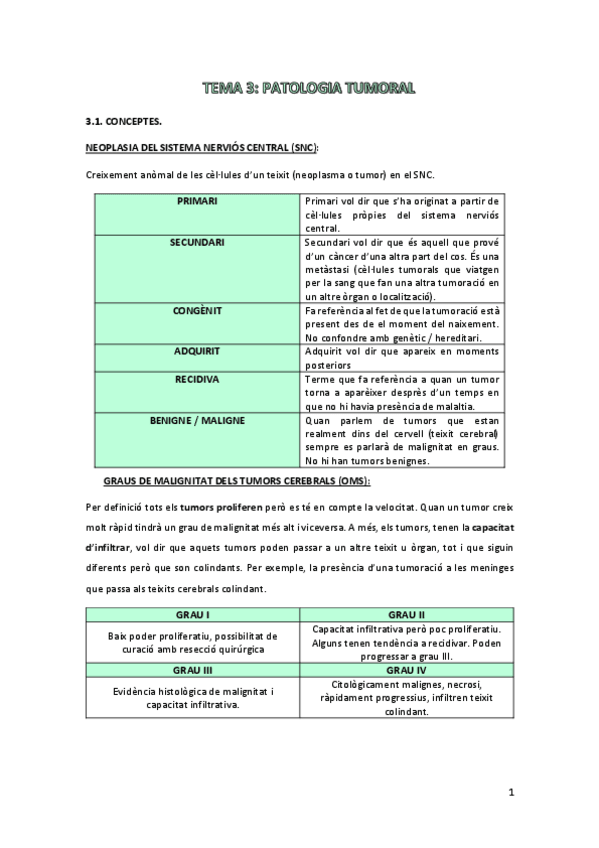 TEMA 3: PATOLOGIA TUMORAL

3.1. CONCEPTES.

NEOPLASIA DEL SISTEMA NERVIÓS CENTRAL (SNC):

Creixement anòmal de les cèl·lules d'un teixit (neoplasma o tumor) en el SNC.

| PRIMARI | Primari vol dir que s'ha originat a partir de cèl·lules pròpies del sistema nerviós central. |
|---|---|
| SECUNDARI | Secundari vol dir que és aquell que prové d'un càncer d'una altra part del cos. És una metàstasi (cèl·lules tumorals que viatgen per la sang que fan una altra tumoració en un altre òrgan o localització). |
| CONGÈNIT | Fa referència al fet de que la tumoració està present des de el moment del naixement. No confondre amb genètic / hereditari. |
| ADQUIRIT | Adquirit vol dir que apareix en moments posteriors |
| RECIDIVA | Terme que fa referència a quan un tumor torna a aparèixer desprès d'un temps en que no hi havia presència de malaltia. |
| BENIGNE / MALIGNE | Quan parlem de tumors que estan realment dins del cervell (teixit cerebral) sempre es parlarà de malignitat en graus. No hi han tumors benignes. |

GRAUS DE MALIGNITAT DELS TUMORS CEREBRALS (OMS):

Per definició tots els tumors proliferen però es té en compte la velocitat. Quan un tumor creix molt ràpid tindrà un grau de malignitat més alt i viceversa. A més, els tumors, tenen la capacitat d'infiltrar, vol dir que aquets tumors poden passar a un altre teixit u òrgan, tot i que siguin diferents però que son colindants. Per exemple, la presència d'una tumoració a les meninges que passa als teixits cerebrals colindant.

| GRAU I | GRAU II |
|---|---|
| Baix poder proliferatiu, possibilitat de curació amb resecció quirúrgica | Capacitat infiltrativa però poc proliferatiu. Alguns tenen tendència a recidivar. Poden progressar a grau III. |
| GRAU III | GRAU IV |
| Evidència histològica de malignitat i capacitat infiltrativa. | Citològicament malignes, necrosi, ràpidament progressius, infiltren teixit colindant. |

1